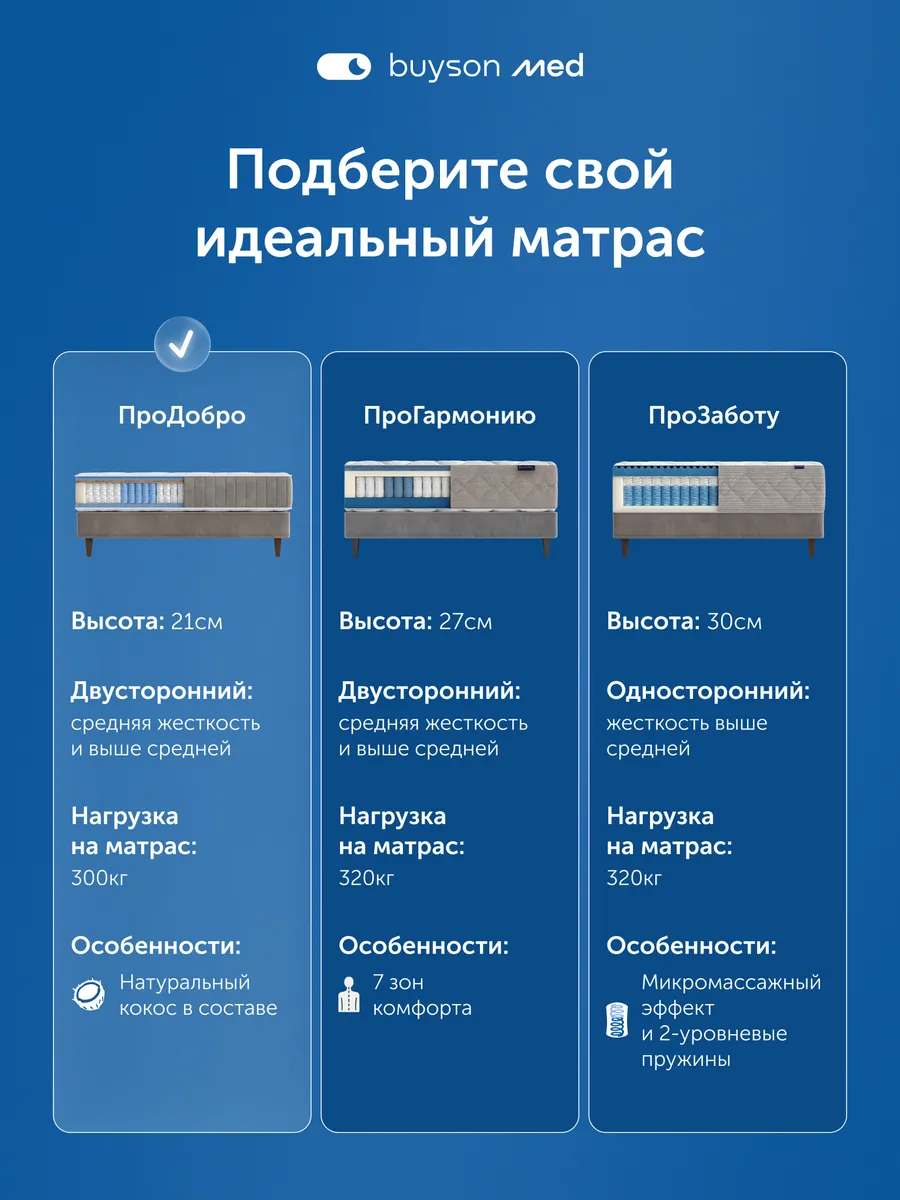 buyson med

Подберите свой идеальный матрас

ПроДобро

Высота: 21см

Двусторонний:
средняя жесткость и выше средней

Нагрузка на матрас:
300кг

Особенности:
Натуральный кокос в составе

ПроГармонию

Высота: 27см

Двусторонний:
средняя жесткость и выше средней

Нагрузка на матрас:
320кг

Особенности:
7 зон комфорта

ПроЗаботу

Высота: 30см

Односторонний:
жесткость выше средней

Нагрузка на матрас:
320кг

Особенности:
Микромассажный эффект и 2-уровневые пружины